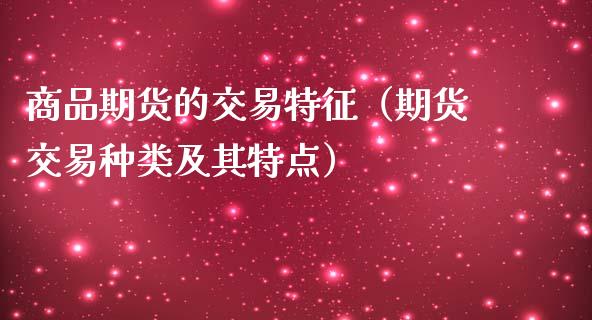 商品期货的交易特征（期货交易种类及其特点）